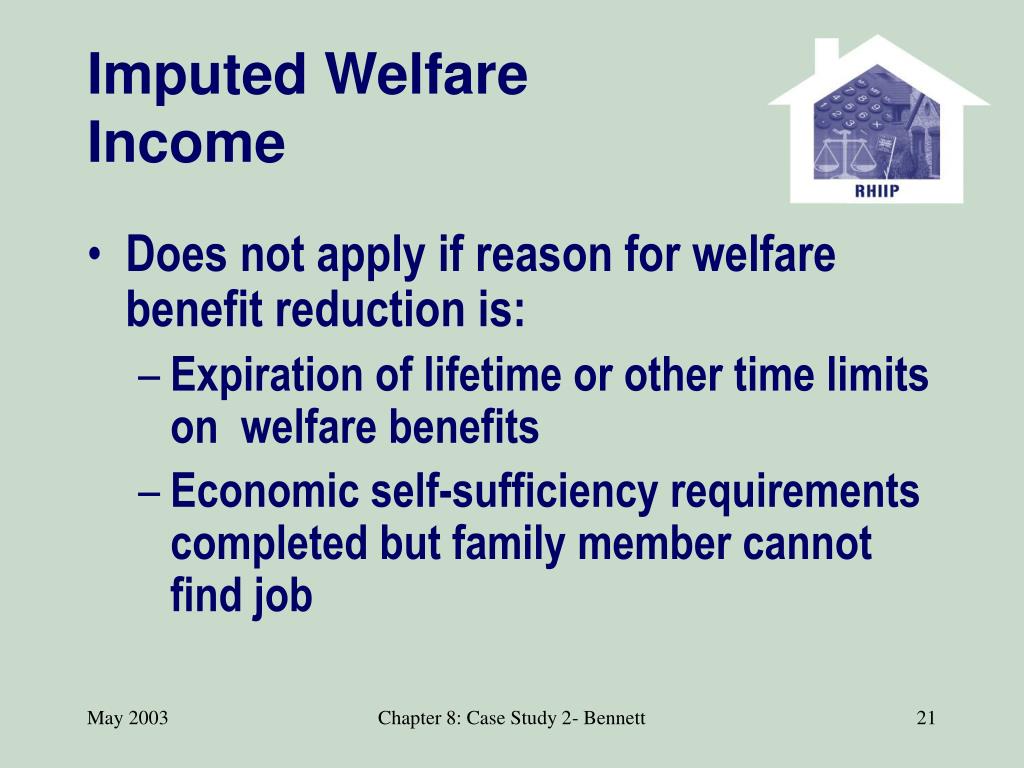 Imputed Welfare Income

RHIIP

• Does not apply if reason for welfare benefit reduction is:
– Expiration of lifetime or other time limits on welfare benefits
– Economic self-sufficiency requirements completed but family member cannot find job

May 2003

Chapter 8: Case Study 2- Bennett

21